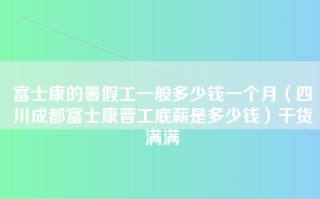 富士康的暑假工一般多少钱一个月（四川成都富士康普工底薪是多少钱）干货满满